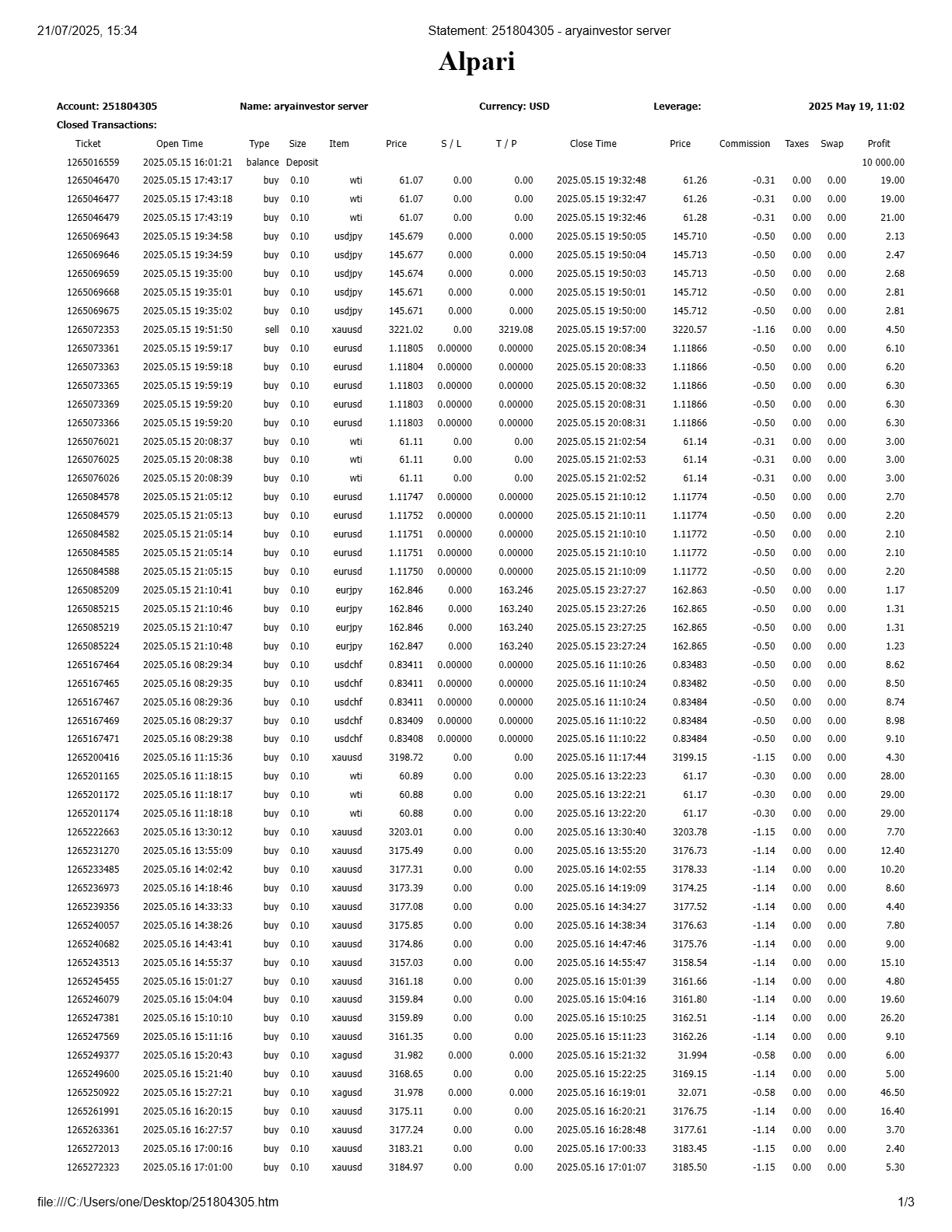 21/07/2025, 15:34 Statement: 251804305 - aryainvestor server

Alpari

Account: 251804305 Name: aryainvestor server Currency: USD Leverage: 2025 May 19, 11:02

Closed Transactions:

| Ticket | Open Time | Type | Size | Item | Price | S / L | T / P | Close Time | Price | Commission | Taxes | Swap | Profit |
|---|---|---|---|---|---|---|---|---|---|---|---|---|---|
| 1265016559 | 2025.05.15 16:01:21 | balance | Deposit | | | | | | | | | | 10 000.00 |
| 1265046470 | 2025.05.15 17:43:17 | buy | 0.10 | wti | 61.07 | 0.00 | 0.00 | 2025.05.15 19:32:48 | 61.26 | -0.31 | 0.00 | 0.00 | 19.00 |
| 1265046477 | 2025.05.15 17:43:18 | buy | 0.10 | wti | 61.07 | 0.00 | 0.00 | 2025.05.15 19:32:47 | 61.26 | -0.31 | 0.00 | 0.00 | 19.00 |
| 1265046479 | 2025.05.15 17:43:19 | buy | 0.10 | wti | 61.07 | 0.00 | 0.00 | 2025.05.15 19:32:46 | 61.28 | -0.31 | 0.00 | 0.00 | 21.00 |
| 1265069643 | 2025.05.15 19:34:58 | buy | 0.10 | usdjpy | 145.679 | 0.000 | 0.000 | 2025.05.15 19:50:05 | 145.710 | -0.50 | 0.00 | 0.00 | 2.13 |
| 1265069646 | 2025.05.15 19:34:59 | buy | 0.10 | usdjpy | 145.677 | 0.000 | 0.000 | 2025.05.15 19:50:04 | 145.713 | -0.50 | 0.00 | 0.00 | 2.47 |
| 1265069659 | 2025.05.15 19:35:00 | buy | 0.10 | usdjpy | 145.674 | 0.000 | 0.000 | 2025.05.15 19:50:03 | 145.713 | -0.50 | 0.00 | 0.00 | 2.68 |
| 1265069668 | 2025.05.15 19:35:01 | buy | 0.10 | usdjpy | 145.671 | 0.000 | 0.000 | 2025.05.15 19:50:01 | 145.712 | -0.50 | 0.00 | 0.00 | 2.81 |
| 1265069675 | 2025.05.15 19:35:02 | buy | 0.10 | usdjpy | 145.671 | 0.000 | 0.000 | 2025.05.15 19:50:00 | 145.712 | -0.50 | 0.00 | 0.00 | 2.81 |
| 1265072353 | 2025.05.15 19:51:50 | sell | 0.10 | xauusd | 3221.02 | 0.00 | 3219.08 | 2025.05.15 19:57:00 | 3220.57 | -1.16 | 0.00 | 0.00 | 4.50 |
| 1265073361 | 2025.05.15 19:59:17 | buy | 0.10 | eurusd | 1.11805 | 0.00000 | 0.00000 | 2025.05.15 20:08:34 | 1.11866 | -0.50 | 0.00 | 0.00 | 6.10 |
| 1265073363 | 2025.05.15 19:59:18 | buy | 0.10 | eurusd | 1.11804 | 0.00000 | 0.00000 | 2025.05.15 20:08:33 | 1.11866 | -0.50 | 0.00 | 0.00 | 6.20 |
| 1265073365 | 2025.05.15 19:59:19 | buy | 0.10 | eurusd | 1.11803 | 0.00000 | 0.00000 | 2025.05.15 20:08:32 | 1.11866 | -0.50 | 0.00 | 0.00 | 6.30 |
| 1265073369 | 2025.05.15 19:59:20 | buy | 0.10 | eurusd | 1.11803 | 0.00000 | 0.00000 | 2025.05.15 20:08:31 | 1.11866 | -0.50 | 0.00 | 0.00 | 6.30 |
| 1265073366 | 2025.05.15 19:59:20 | buy | 0.10 | eurusd | 1.11803 | 0.00000 | 0.00000 | 2025.05.15 20:08:31 | 1.11866 | -0.50 | 0.00 | 0.00 | 6.30 |
| 1265076021 | 2025.05.15 20:08:37 | buy | 0.10 | wti | 61.11 | 0.00 | 0.00 | 2025.05.15 21:02:54 | 61.14 | -0.31 | 0.00 | 0.00 | 3.00 |
| 1265076025 | 2025.05.15 20:08:38 | buy | 0.10 | wti | 61.11 | 0.00 | 0.00 | 2025.05.15 21:02:53 | 61.14 | -0.31 | 0.00 | 0.00 | 3.00 |
| 1265076026 | 2025.05.15 20:08:39 | buy | 0.10 | wti | 61.11 | 0.00 | 0.00 | 2025.05.15 21:02:52 | 61.14 | -0.31 | 0.00 | 0.00 | 3.00 |
| 1265084578 | 2025.05.15 21:05:12 | buy | 0.10 | eurusd | 1.11747 | 0.00000 | 0.00000 | 2025.05.15 21:10:12 | 1.11774 | -0.50 | 0.00 | 0.00 | 2.70 |
| 1265084579 | 2025.05.15 21:05:13 | buy | 0.10 | eurusd | 1.11752 | 0.00000 | 0.00000 | 2025.05.15 21:10:11 | 1.11774 | -0.50 | 0.00 | 0.00 | 2.20 |
| 1265084582 | 2025.05.15 21:05:14 | buy | 0.10 | eurusd | 1.11751 | 0.00000 | 0.00000 | 2025.05.15 21:10:10 | 1.11772 | -0.50 | 0.00 | 0.00 | 2.10 |
| 1265084585 | 2025.05.15 21:05:14 | buy | 0.10 | eurusd | 1.11751 | 0.00000 | 0.00000 | 2025.05.15 21:10:10 | 1.11772 | -0.50 | 0.00 | 0.00 | 2.10 |
| 1265084588 | 2025.05.15 21:05:15 | buy | 0.10 | eurusd | 1.11750 | 0.00000 | 0.00000 | 2025.05.15 21:10:09 | 1.11772 | -0.50 | 0.00 | 0.00 | 2.20 |
| 1265085209 | 2025.05.15 21:10:41 | buy | 0.10 | eurjpy | 162.846 | 0.000 | 163.246 | 2025.05.15 23:27:27 | 162.863 | -0.50 | 0.00 | 0.00 | 1.17 |
| 1265085215 | 2025.05.15 21:10:46 | buy | 0.10 | eurjpy | 162.846 | 0.000 | 163.240 | 2025.05.15 23:27:26 | 162.865 | -0.50 | 0.00 | 0.00 | 1.31 |
| 1265085219 | 2025.05.15 21:10:47 | buy | 0.10 | eurjpy | 162.846 | 0.000 | 163.240 | 2025.05.15 23:27:25 | 162.865 | -0.50 | 0.00 | 0.00 | 1.31 |
| 1265085224 | 2025.05.15 21:10:48 | buy | 0.10 | eurjpy | 162.847 | 0.000 | 163.240 | 2025.05.15 23:27:24 | 162.865 | -0.50 | 0.00 | 0.00 | 1.23 |
| 1265167464 | 2025.05.16 08:29:34 | buy | 0.10 | usdchf | 0.83411 | 0.00000 | 0.00000 | 2025.05.16 11:10:26 | 0.83483 | -0.50 | 0.00 | 0.00 | 8.62 |
| 1265167465 | 2025.05.16 08:29:35 | buy | 0.10 | usdchf | 0.83411 | 0.00000 | 0.00000 | 2025.05.16 11:10:24 | 0.83482 | -0.50 | 0.00 | 0.00 | 8.50 |
| 1265167467 | 2025.05.16 08:29:36 | buy | 0.10 | usdchf | 0.83411 | 0.00000 | 0.00000 | 2025.05.16 11:10:24 | 0.83484 | -0.50 | 0.00 | 0.00 | 8.74 |
| 1265167469 | 2025.05.16 08:29:37 | buy | 0.10 | usdchf | 0.83409 | 0.00000 | 0.00000 | 2025.05.16 11:10:22 | 0.83484 | -0.50 | 0.00 | 0.00 | 8.98 |
| 1265167471 | 2025.05.16 08:29:38 | buy | 0.10 | usdchf | 0.83408 | 0.00000 | 0.00000 | 2025.05.16 11:10:22 | 0.83484 | -0.50 | 0.00 | 0.00 | 9.10 |
| 1265200416 | 2025.05.16 11:15:36 | buy | 0.10 | xauusd | 3198.72 | 0.00 | 0.00 | 2025.05.16 11:17:44 | 3199.15 | -1.15 | 0.00 | 0.00 | 4.30 |
| 1265201165 | 2025.05.16 11:18:15 | buy | 0.10 | wti | 60.89 | 0.00 | 0.00 | 2025.05.16 13:22:23 | 61.17 | -0.30 | 0.00 | 0.00 | 28.00 |
| 1265201172 | 2025.05.16 11:18:17 | buy | 0.10 | wti | 60.88 | 0.00 | 0.00 | 2025.05.16 13:22:21 | 61.17 | -0.30 | 0.00 | 0.00 | 29.00 |
| 1265201174 | 2025.05.16 11:18:18 | buy | 0.10 | wti | 60.88 | 0.00 | 0.00 | 2025.05.16 13:22:20 | 61.17 | -0.30 | 0.00 | 0.00 | 29.00 |
| 1265222663 | 2025.05.16 13:30:12 | buy | 0.10 | xauusd | 3203.01 | 0.00 | 0.00 | 2025.05.16 13:30:40 | 3203.78 | -1.15 | 0.00 | 0.00 | 7.70 |
| 1265231270 | 2025.05.16 13:55:09 | buy | 0.10 | xauusd | 3175.49 | 0.00 | 0.00 | 2025.05.16 13:55:20 | 3176.73 | -1.14 | 0.00 | 0.00 | 12.40 |
| 1265233485 | 2025.05.16 14:02:42 | buy | 0.10 | xauusd | 3177.31 | 0.00 | 0.00 | 2025.05.16 14:02:55 | 3178.33 | -1.14 | 0.00 | 0.00 | 10.20 |
| 1265236973 | 2025.05.16 14:18:46 | buy | 0.10 | xauusd | 3173.39 | 0.00 | 0.00 | 2025.05.16 14:19:09 | 3174.25 | -1.14 | 0.00 | 0.00 | 8.60 |
| 1265239356 | 2025.05.16 14:33:33 | buy | 0.10 | xauusd | 3177.08 | 0.00 | 0.00 | 2025.05.16 14:34:27 | 3177.52 | -1.14 | 0.00 | 0.00 | 4.40 |
| 1265240057 | 2025.05.16 14:38:26 | buy | 0.10 | xauusd | 3175.85 | 0.00 | 0.00 | 2025.05.16 14:38:34 | 3176.63 | -1.14 | 0.00 | 0.00 | 7.80 |
| 1265240682 | 2025.05.16 14:43:41 | buy | 0.10 | xauusd | 3174.86 | 0.00 | 0.00 | 2025.05.16 14:47:46 | 3175.76 | -1.14 | 0.00 | 0.00 | 9.00 |
| 1265243513 | 2025.05.16 14:55:37 | buy | 0.10 | xauusd | 3157.03 | 0.00 | 0.00 | 2025.05.16 14:55:47 | 3158.54 | -1.14 | 0.00 | 0.00 | 15.10 |
| 1265245455 | 2025.05.16 15:01:27 | buy | 0.10 | xauusd | 3161.18 | 0.00 | 0.00 | 2025.05.16 15:01:39 | 3161.66 | -1.14 | 0.00 | 0.00 | 4.80 |
| 1265246079 | 2025.05.16 15:04:04 | buy | 0.10 | xauusd | 3159.84 | 0.00 | 0.00 | 2025.05.16 15:04:16 | 3161.80 | -1.14 | 0.00 | 0.00 | 19.60 |
| 1265247381 | 2025.05.16 15:10:10 | buy | 0.10 | xauusd | 3159.89 | 0.00 | 0.00 | 2025.05.16 15:10:25 | 3162.51 | -1.14 | 0.00 | 0.00 | 26.20 |
| 1265247569 | 2025.05.16 15:11:16 | buy | 0.10 | xauusd | 3161.35 | 0.00 | 0.00 | 2025.05.16 15:11:23 | 3162.26 | -1.14 | 0.00 | 0.00 | 9.10 |
| 1265249377 | 2025.05.16 15:20:43 | buy | 0.10 | xagusd | 31.982 | 0.000 | 0.000 | 2025.05.16 15:21:32 | 31.994 | -0.58 | 0.00 | 0.00 | 6.00 |
| 1265249600 | 2025.05.16 15:21:40 | buy | 0.10 | xauusd | 3168.65 | 0.00 | 0.00 | 2025.05.16 15:22:25 | 3169.15 | -1.14 | 0.00 | 0.00 | 5.00 |
| 1265250922 | 2025.05.16 15:27:21 | buy | 0.10 | xagusd | 31.978 | 0.000 | 0.000 | 2025.05.16 16:19:01 | 32.071 | -0.58 | 0.00 | 0.00 | 46.50 |
| 1265261991 | 2025.05.16 16:20:15 | buy | 0.10 | xauusd | 3175.11 | 0.00 | 0.00 | 2025.05.16 16:20:21 | 3176.75 | -1.14 | 0.00 | 0.00 | 16.40 |
| 1265263361 | 2025.05.16 16:27:57 | buy | 0.10 | xauusd | 3177.24 | 0.00 | 0.00 | 2025.05.16 16:28:48 | 3177.61 | -1.14 | 0.00 | 0.00 | 3.70 |
| 1265272013 | 2025.05.16 17:00:16 | buy | 0.10 | xauusd | 3183.21 | 0.00 | 0.00 | 2025.05.16 17:00:33 | 3183.45 | -1.15 | 0.00 | 0.00 | 2.40 |
| 1265272323 | 2025.05.16 17:01:00 | buy | 0.10 | xauusd | 3184.97 | 0.00 | 0.00 | 2025.05.16 17:01:07 | 3185.50 | -1.15 | 0.00 | 0.00 | 5.30 |

file:///C:/Users/one/Desktop/251804305.htm 1/3